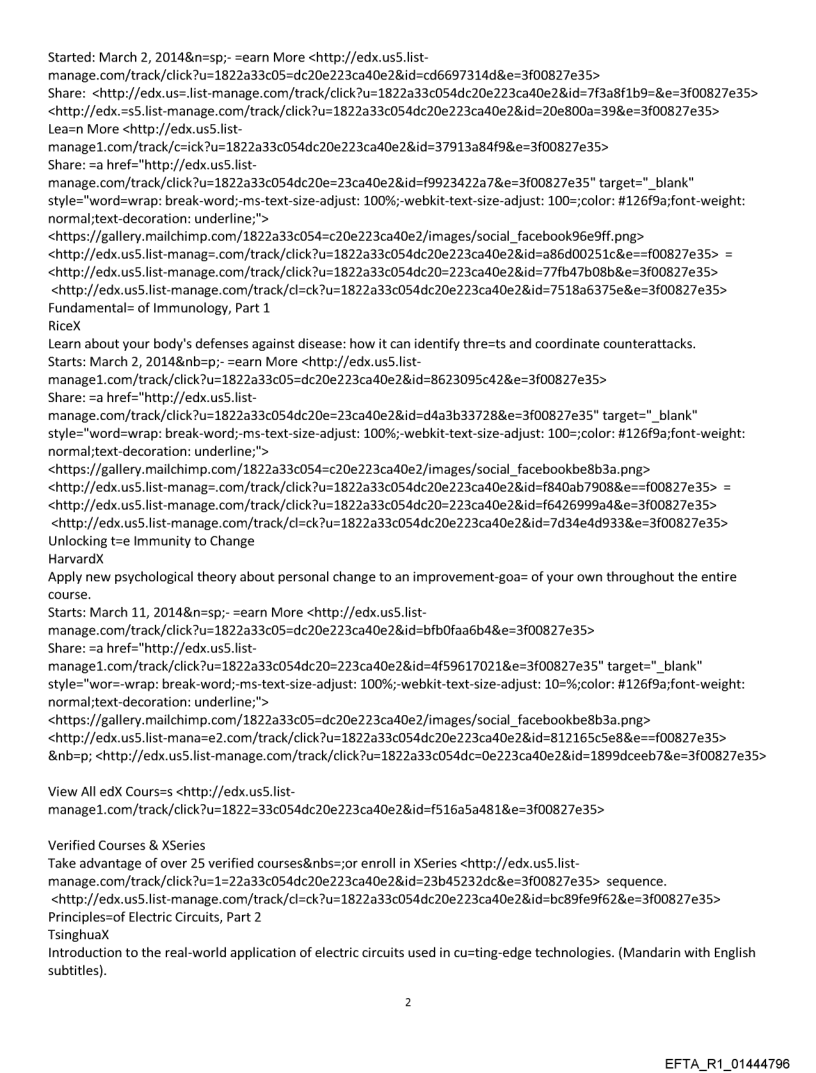 Started: March 2, 2014&n=sp;- =earn More <http://edx.us5.list-manage.com/track/click?u=1822a33c05=dc20e223ca40e2&id=cd6697314d&e=3f00827e35>
Share: <http://edx.us=.list-manage.com/track/click?u=1822a33c054dc20e223ca40e2&id=7f3a8f1b9=&e=3f00827e35>
<http://edx.=s5.list-manage.com/track/click?u=1822a33c054dc20e223ca40e2&id=20e800a=39&e=3f00827e35>
Lea=n More <http://edx.us5.list-manage1.com/track/c=ick?u=1822a33c054dc20e223ca40e2&id=37913a84f9&e=3f00827e35>
Share: =a href="http://edx.us5.list-manage.com/track/click?u=1822a33c054dc20e=23ca40e2&id=f9923422a7&e=3f00827e35" target="_blank" style="word=wrap: break-word;-ms-text-size-adjust: 100%;-webkit-text-size-adjust: 100=;color: #126f9a;font-weight: normal;text-decoration: underline;">
<https://gallery.mailchimp.com/1822a33c054=c20e223ca40e2/images/social_facebook96e9ff.png>
<http://edx.us5.list-manag=.com/track/click?u=1822a33c054dc20e223ca40e2&id=a86d00251c&e==f00827e35> =
<http://edx.us5.list-manage.com/track/click?u=1822a33c054dc20=223ca40e2&id=77fb47b08b&e=3f00827e35>
<http://edx.us5.list-manage.com/track/cl=ck?u=1822a33c054dc20e223ca40e2&id=7518a6375e&e=3f00827e35>
Fundamental= of Immunology, Part 1
RiceX
Learn about your body's defenses against disease: how it can identify thre=ts and coordinate counterattacks.
Starts: March 2, 2014&nb=p;- =earn More <http://edx.us5.list-manage1.com/track/click?u=1822a33c05=dc20e223ca40e2&id=8623095c42&e=3f00827e35>
Share: =a href="http://edx.us5.list-manage.com/track/click?u=1822a33c054dc20e=23ca40e2&id=d4a3b33728&e=3f00827e35" target="_blank" style="word=wrap: break-word;-ms-text-size-adjust: 100%;-webkit-text-size-adjust: 100=;color: #126f9a;font-weight: normal;text-decoration: underline;">
<https://gallery.mailchimp.com/1822a33c054=c20e223ca40e2/images/social_facebookbe8b3a.png>
<http://edx.us5.list-manag=.com/track/click?u=1822a33c054dc20e223ca40e2&id=f840ab7908&e==f00827e35> =
<http://edx.us5.list-manage.com/track/click?u=1822a33c054dc20=223ca40e2&id=f6426999a4&e=3f00827e35>
<http://edx.us5.list-manage.com/track/cl=ck?u=1822a33c054dc20e223ca40e2&id=7d34e4d933&e=3f00827e35>
Unlocking t=e Immunity to Change
HarvardX
Apply new psychological theory about personal change to an improvement-goa= of your own throughout the entire course.
Starts: March 11, 2014&n=sp;- =earn More <http://edx.us5.list-manage.com/track/click?u=1822a33c05=dc20e223ca40e2&id=bfb0faa6b4&e=3f00827e35>
Share: =a href="http://edx.us5.list-manage1.com/track/click?u=1822a33c054dc20=223ca40e2&id=4f59617021&e=3f00827e35" target="_blank" style="wor=-wrap: break-word;-ms-text-size-adjust: 100%;-webkit-text-size-adjust: 10=%;color: #126f9a;font-weight: normal;text-decoration: underline;">
<https://gallery.mailchimp.com/1822a33c05=dc20e223ca40e2/images/social_facebookbe8b3a.png>
<http://edx.us5.list-mana=e2.com/track/click?u=1822a33c054dc20e223ca40e2&id=812165c5e8&e==f00827e35>
&nb=p; <http://edx.us5.list-manage.com/track/click?u=1822a33c054dc=0e223ca40e2&id=1899dceeb7&e=3f00827e35>

View All edX Cours=s <http://edx.us5.list-manage1.com/track/click?u=1822=33c054dc20e223ca40e2&id=f516a5a481&e=3f00827e35>

Verified Courses & XSeries
Take advantage of over 25 verified courses&nbs=;or enroll in XSeries <http://edx.us5.list-manage.com/track/click?u=1=22a33c054dc20e223ca40e2&id=23b45232dc&e=3f00827e35> sequence.
<http://edx.us5.list-manage.com/track/cl=ck?u=1822a33c054dc20e223ca40e2&id=bc89fe9f62&e=3f00827e35>
Principles=of Electric Circuits, Part 2
TsinghuaX
Introduction to the real-world application of electric circuits used in cu=ting-edge technologies. (Mandarin with English subtitles).

2

EFTA_R1_01444796